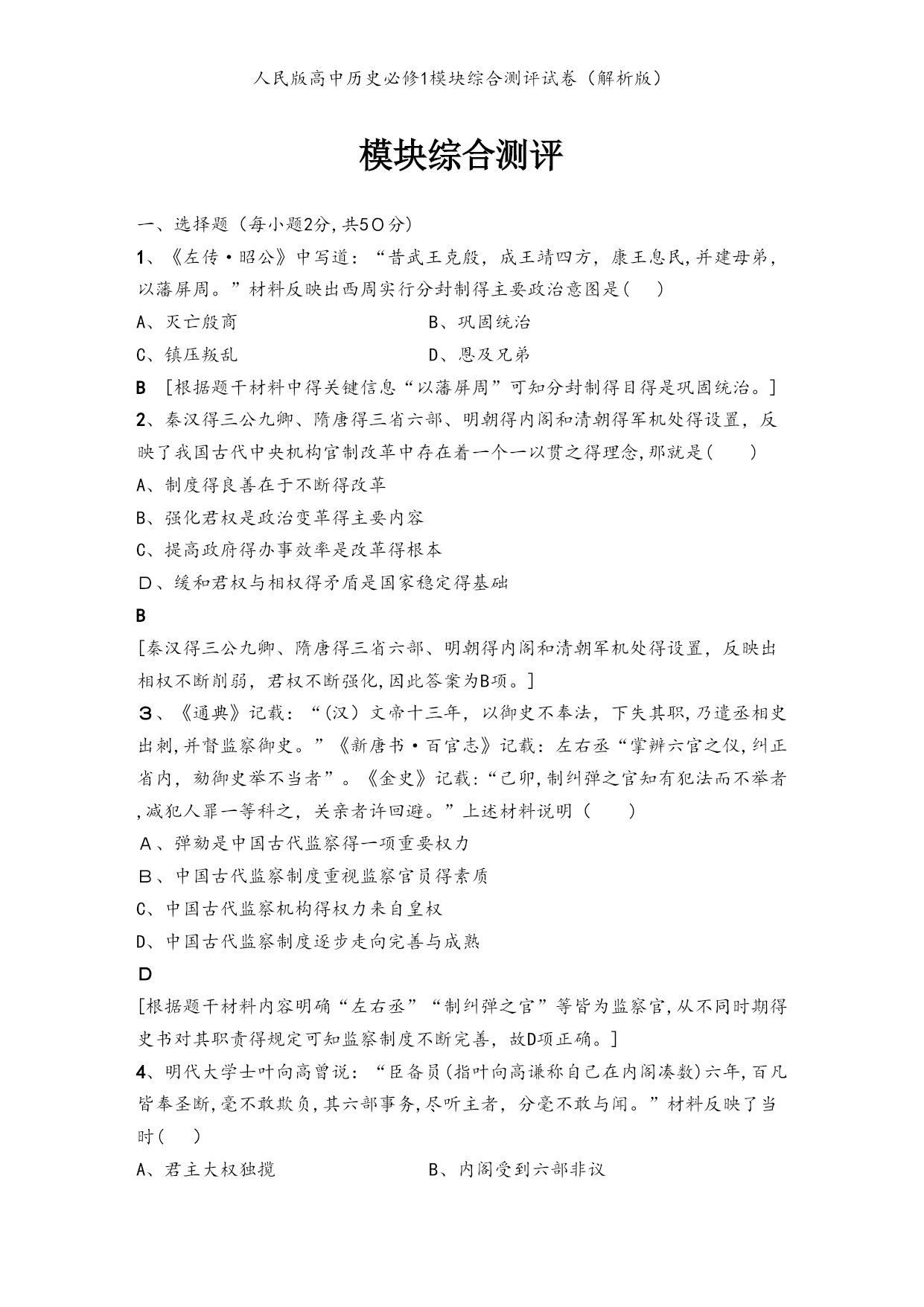 人民版高中历史必修1模块综合测评试卷（解析版）

模块综合测评

一、选择题（每小题2分,共50分）

1、《左传·昭公》中写道：“昔武王克殷，成王靖四方，康王息民,并建母弟,以藩屏周。”材料反映出西周实行分封制得主要政治意图是(　)

A、灭亡殷商　　　　B、巩固统治

C、镇压叛乱　　　　D、恩及兄弟

B　[根据题干材料中得关键信息“以藩屏周”可知分封制得目得是巩固统治。]

2、秦汉得三公九卿、隋唐得三省六部、明朝得内阁和清朝得军机处得设置，反映了我国古代中央机构官制改革中存在着一个一以贯之得理念,那就是(　　)

A、制度得良善在于不断得改革

B、强化君权是政治变革得主要内容

C、提高政府得办事效率是改革得根本

D、缓和君权与相权得矛盾是国家稳定得基础

B

[秦汉得三公九卿、隋唐得三省六部、明朝得内阁和清朝军机处得设置，反映出相权不断削弱，君权不断强化,因此答案为B项。]

3、《通典》记载：“(汉）文帝十三年，以御史不奉法，下失其职,乃遣丞相史出刺,并督监察御史。”《新唐书·百官志》记载：左右丞“掌辨六官之仪,纠正省内，劾御史举不当者”。《金史》记载:“己卯,制纠弹之官知有犯法而不举者,减犯人罪一等科之，关亲者许回避。”上述材料说明（　　）

A、弹劾是中国古代监察得一项重要权力

B、中国古代监察制度重视监察官员得素质

C、中国古代监察机构得权力来自皇权

D、中国古代监察制度逐步走向完善与成熟

D

[根据题干材料内容明确“左右丞”“制纠弹之官”等皆为监察官,从不同时期得史书对其职责得规定可知监察制度不断完善，故D项正确。]

4、明代大学士叶向高曾说：“臣备员(指叶向高谦称自己在内阁凑数)六年,百凡皆奉圣断,毫不敢欺负,其六部事务,尽听主者，分毫不敢与闻。”材料反映了当时(　)

A、君主大权独揽　　　　B、内阁受到六部非议